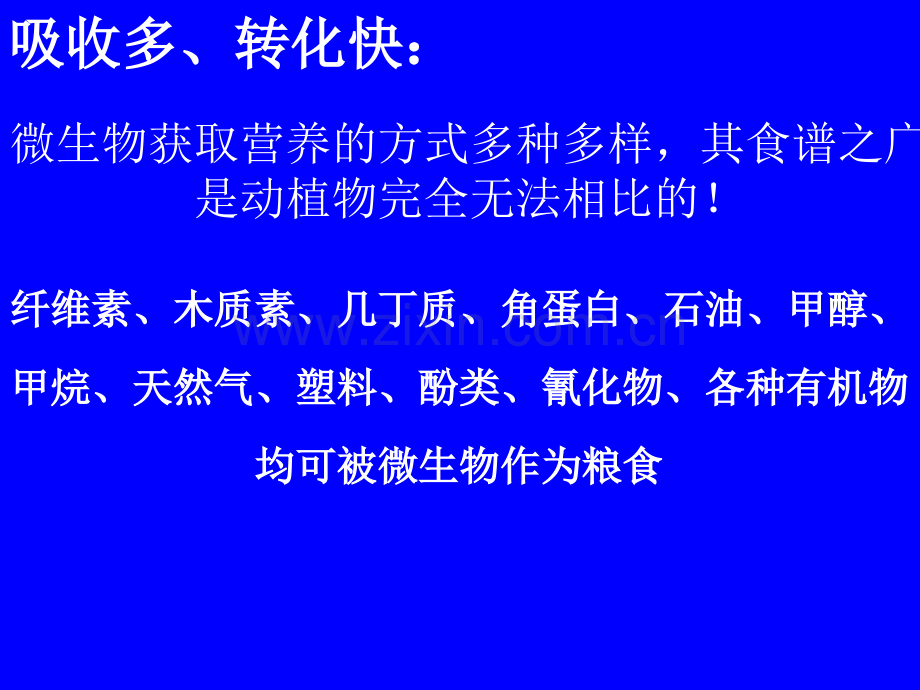 吸收多、转化快：

微生物获取营养的方式多种多样，其食谱之广是动植物完全无法相比的！

纤维素、木质素、几丁质、角蛋白、石油、甲醇、甲烷、天然气、塑料、酚类、氰化物、各种有机物均可被微生物作为粮食

www.zixin.com.cn